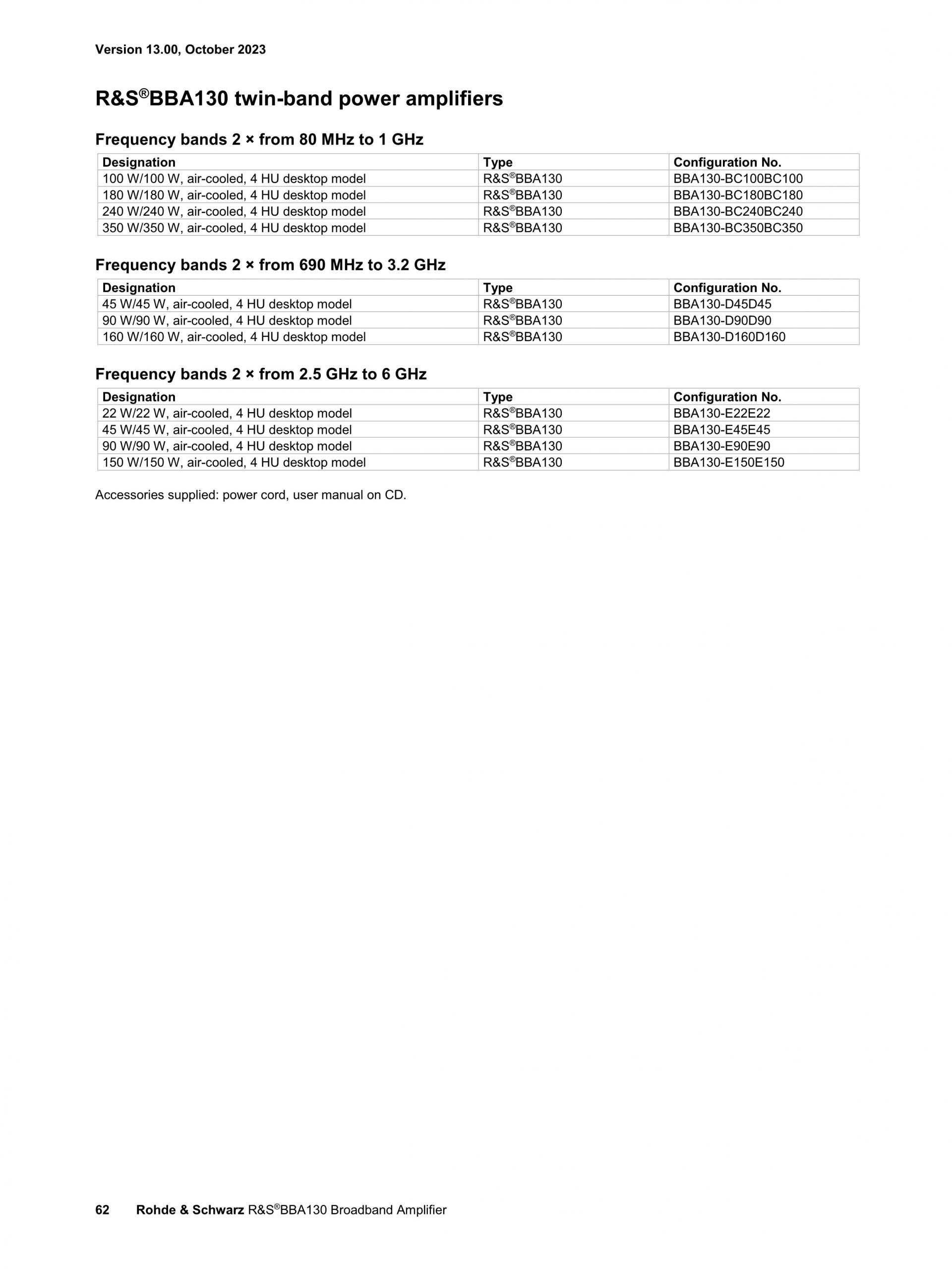 Version 13.00, October 2023

R&S®BBA130 twin-band power amplifiers

Frequency bands 2 × from 80 MHz to 1 GHz

| Designation | Type | Configuration No. |
|---|---|---|
| 100 W/100 W, air-cooled, 4 HU desktop model | R&S®BBA130 | BBA130-BC100BC100 |
| 180 W/180 W, air-cooled, 4 HU desktop model | R&S®BBA130 | BBA130-BC180BC180 |
| 240 W/240 W, air-cooled, 4 HU desktop model | R&S®BBA130 | BBA130-BC240BC240 |
| 350 W/350 W, air-cooled, 4 HU desktop model | R&S®BBA130 | BBA130-BC350BC350 |

Frequency bands 2 × from 690 MHz to 3.2 GHz

| Designation | Type | Configuration No. |
|---|---|---|
| 45 W/45 W, air-cooled, 4 HU desktop model | R&S®BBA130 | BBA130-D45D45 |
| 90 W/90 W, air-cooled, 4 HU desktop model | R&S®BBA130 | BBA130-D90D90 |
| 160 W/160 W, air-cooled, 4 HU desktop model | R&S®BBA130 | BBA130-D160D160 |

Frequency bands 2 × from 2.5 GHz to 6 GHz

| Designation | Type | Configuration No. |
|---|---|---|
| 22 W/22 W, air-cooled, 4 HU desktop model | R&S®BBA130 | BBA130-E22E22 |
| 45 W/45 W, air-cooled, 4 HU desktop model | R&S®BBA130 | BBA130-E45E45 |
| 90 W/90 W, air-cooled, 4 HU desktop model | R&S®BBA130 | BBA130-E90E90 |
| 150 W/150 W, air-cooled, 4 HU desktop model | R&S®BBA130 | BBA130-E150E150 |

Accessories supplied: power cord, user manual on CD.

62 Rohde & Schwarz R&S®BBA130 Broadband Amplifier